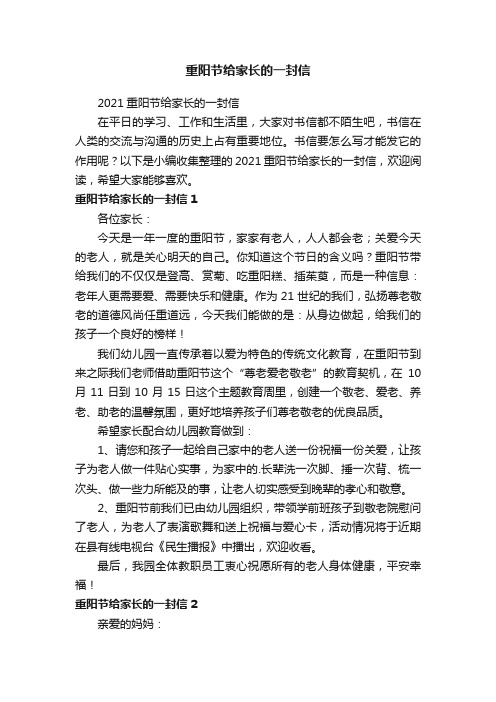 重阳节给家长的一封信

2021 重阳节给家长的一封信

在平日的学习、工作和生活里，大家对书信都不陌生吧，书信在人类的交流与沟通的历史上占有重要地位。书信要怎么写才能发它的作用呢？以下是小编收集整理的 2021 重阳节给家长的一封信，欢迎阅读，希望大家能够喜欢。

重阳节给家长的一封信 1

各位家长：

今天是一年一度的重阳节，家家有老人，人人都会老；关爱今天的老人，就是关心明天的自己。你知道这个节日的含义吗？重阳节带给我们的不仅仅是登高、赏菊、吃重阳糕、插茱萸，而是一种信息：老年人更需要爱、需要快乐和健康。作为 21 世纪的我们，弘扬尊老敬老的道德风尚任重道远，今天我们能做的是：从身边做起，给我们的孩子一个良好的榜样！

我们幼儿园一直传承着以爱为特色的传统文化教育，在重阳节到来之际我们老师借助重阳节这个“尊老爱老敬老”的教育契机，在 10 月 11 日到 10 月 15 日这个主题教育周里，创建一个敬老、爱老、养老、助老的温馨氛围，更好地培养孩子们尊老敬老的优良品质。

希望家长配合幼儿园教育做到：

1、请您和孩子一起给自己家中的老人送一份祝福一份关爱，让孩子为老人做一件贴心实事，为家中的.长辈洗一次脚、捶一次背、梳一次头、做一些力所能及的事，让老人切实感受到晚辈的孝心和敬意。

2、重阳节前我们已由幼儿园组织，带领学前班孩子到敬老院慰问了老人，为老人了表演歌舞和送上祝福与爱心卡，活动情况将于近期在县有线电视台《民生播报》中播出，欢迎收看。

最后，我园全体教职员工衷心祝愿所有的老人身体健康，平安幸福！

重阳节给家长的一封信 2

亲爱的妈妈：